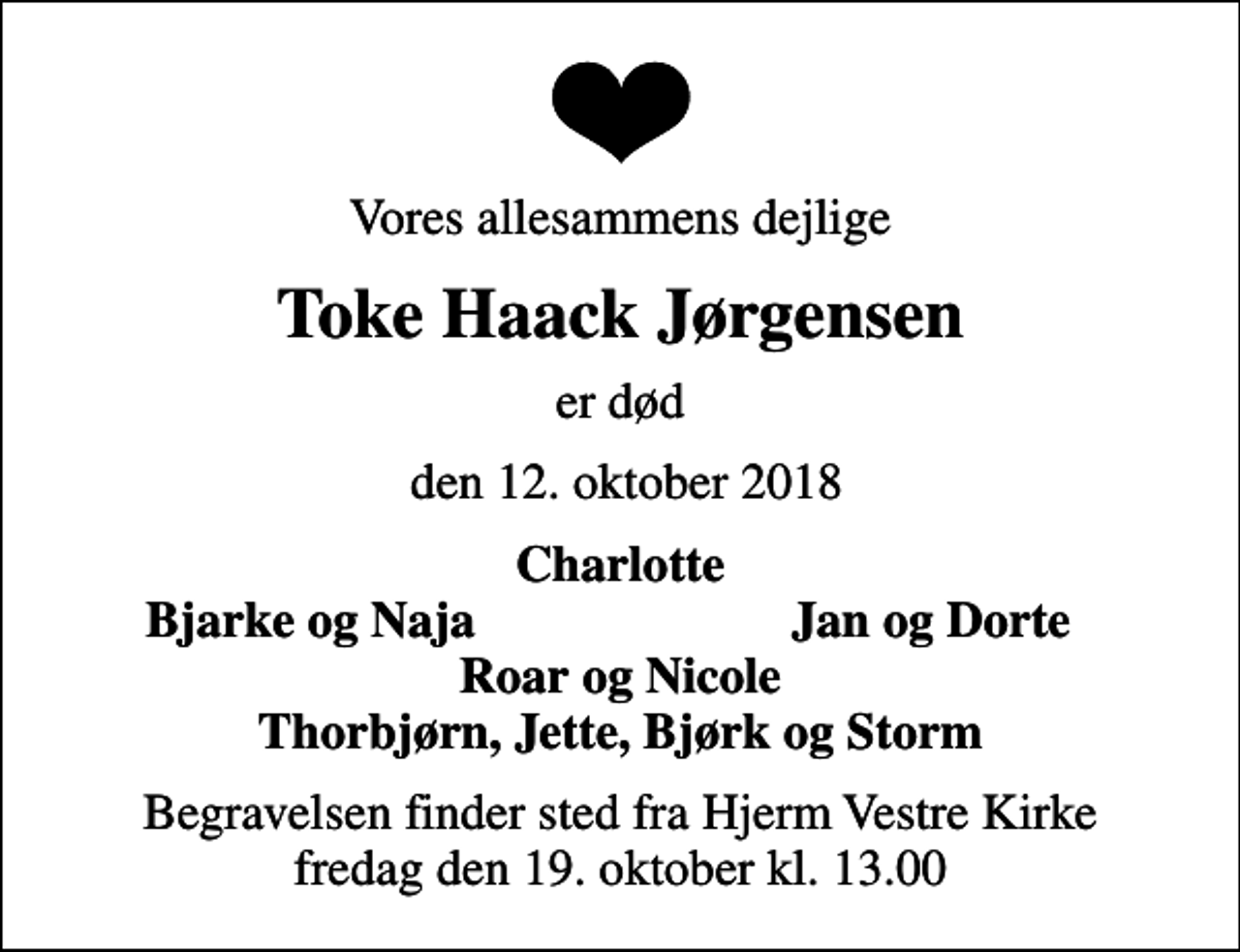 Vores allesammens dejlige

Toke Haack Jørgensen

er død

den 12. oktober 2018

Charlotte

Bjarke og Naja

Jan og Dorte

Roar og Nicole

Thorbjørn, Jette, Bjørk og Storm

Begravelsen finder sted fra Hjerm Vestre Kirke
fredag den 19. oktober kl. 13.00